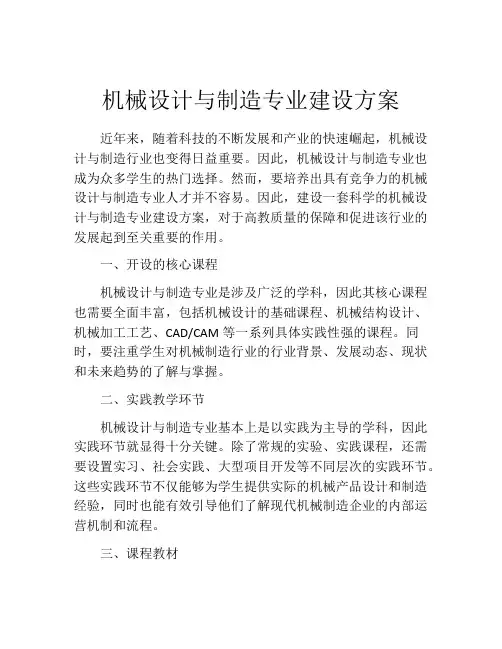 机械设计与制造专业建设方案

近年来，随着科技的不断发展和产业的快速崛起，机械设计与制造行业也变得日益重要。因此，机械设计与制造专业也成为众多学生的热门选择。然而，要培养出具有竞争力的机械设计与制造专业人才并不容易。因此，建设一套科学的机械设计与制造专业建设方案，对于高教质量的保障和促进该行业的发展起到至关重要的作用。

一、开设的核心课程

机械设计与制造专业是涉及广泛的学科，因此其核心课程也需要全面丰富，包括机械设计的基础课程、机械结构设计、机械加工工艺、CAD/CAM 等一系列具体实践性强的课程。同时，要注重学生对机械制造行业的行业背景、发展动态、现状和未来趋势的了解与掌握。

二、实践教学环节

机械设计与制造专业基本上是以实践为主导的学科，因此实践环节就显得十分关键。除了常规的实验、实践课程，还需要设置实习、社会实践、大型项目开发等不同层次的实践环节。这些实践环节不仅能够为学生提供实际的机械产品设计和制造经验，同时也能有效引导他们了解现代机械制造企业的内部运营机制和流程。

三、课程教材